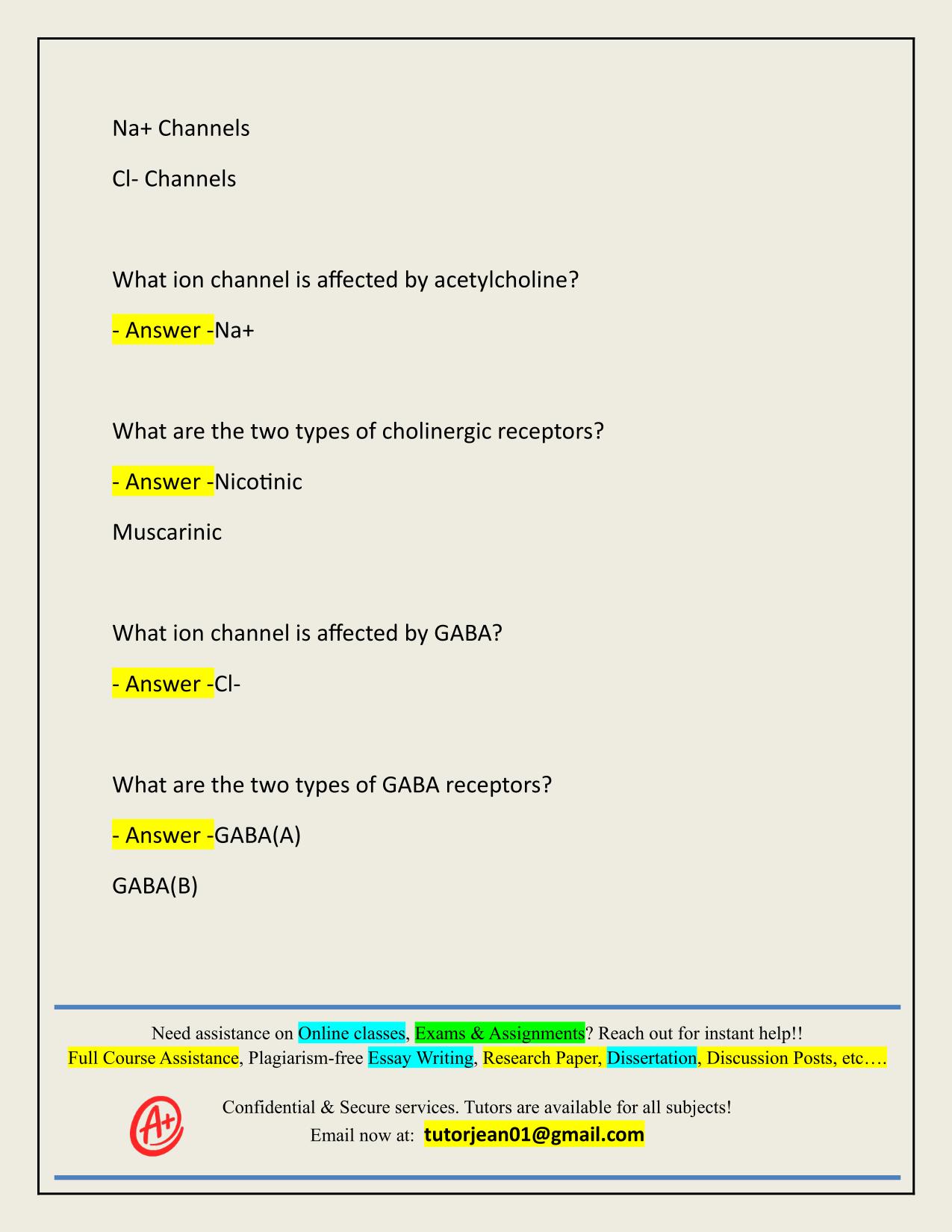 Na+ Channels

Cl- Channels

What ion channel is affected by acetylcholine?

- Answer -Na+

What are the two types of cholinergic receptors?

- Answer -Nicotinic

Muscarinic

What ion channel is affected by GABA?

- Answer -Cl-

What are the two types of GABA receptors?

- Answer -GABA(A)

GABA(B)

Need assistance on Online classes, Exams & Assignments? Reach out for instant help!!
Full Course Assistance, Plagiarism-free Essay Writing, Research Paper, Dissertation, Discussion Posts, etc….

A+

Confidential & Secure services. Tutors are available for all subjects!
Email now at: tutorjean01@gmail.com